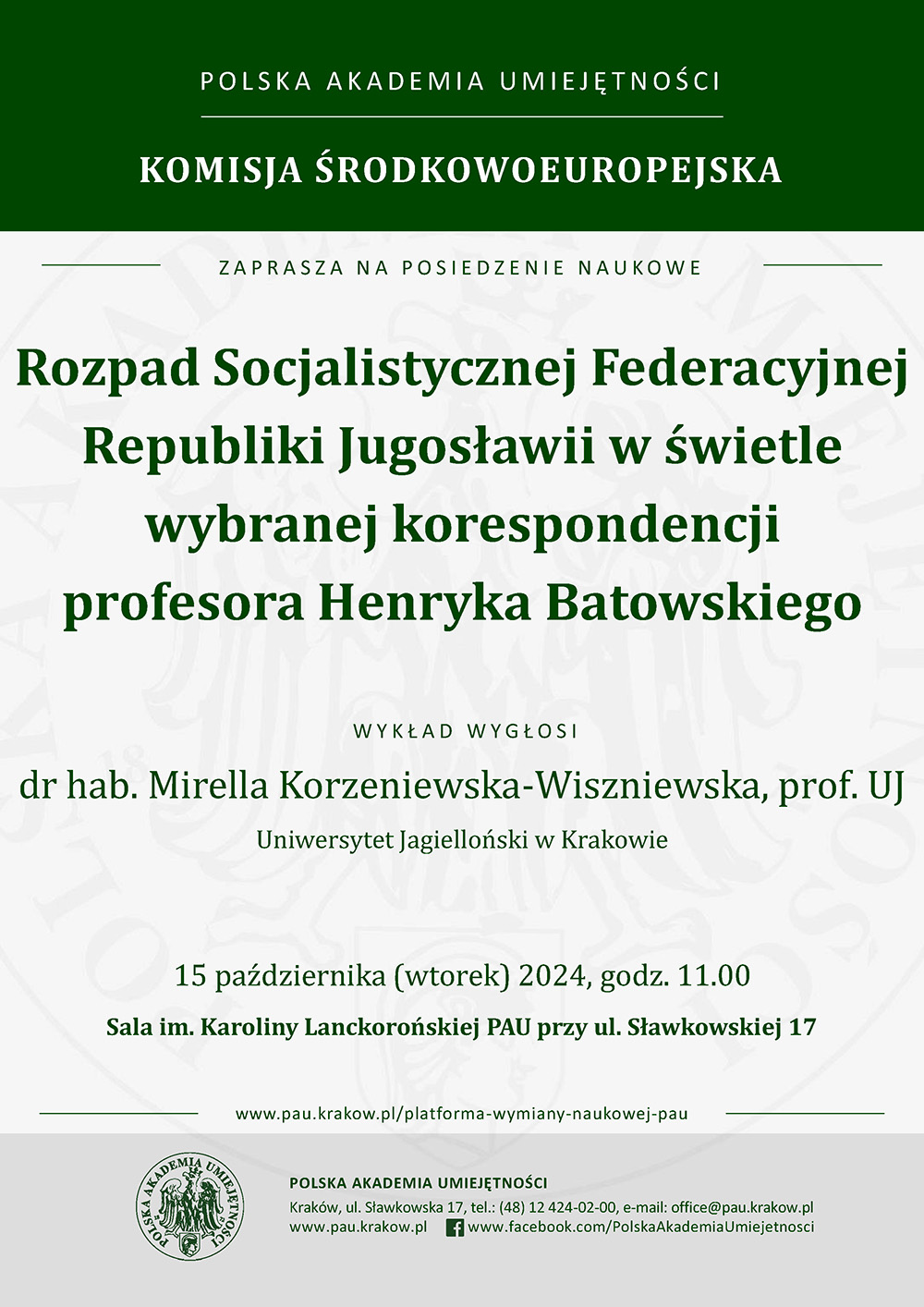 POLSKA AKADEMIA UMIEJĘTNOŚCI

KOMISJA ŚRODKOWOEUROPEJSKA

ZAPRASZA NA POSIEDZENIE NAUKOWE

Rozpad Socjalistycznej Federacyjnej Republiki Jugosławii w świetle wybranej korespondencji profesora Henryka Batowskiego

WYKŁAD WYGŁOSI

dr hab. Mirella Korzeniewska-Wiszniewska, prof. UJ

Uniwersytet Jagielloński w Krakowie

15 października (wtorek) 2024, godz. 11.00

Sala im. Karoliny Lanckorońskiej PAU przy ul. Sławkowskiej 17

www.pau.krakow.pl/platforma-wymiany-naukowej-pau

POLSKA AKADEMIA UMIEJĘTNOŚCI

POLSKA AKADEMIA UMIEJĘTNOŚCI
Kraków, ul. Sławkowska 17, tel.: (48) 12 424-02-00, e-mail: office@pau.krakow.pl
www.pau.krakow.pl www.facebook.com/PolskaAkademiaUmiejetnosci